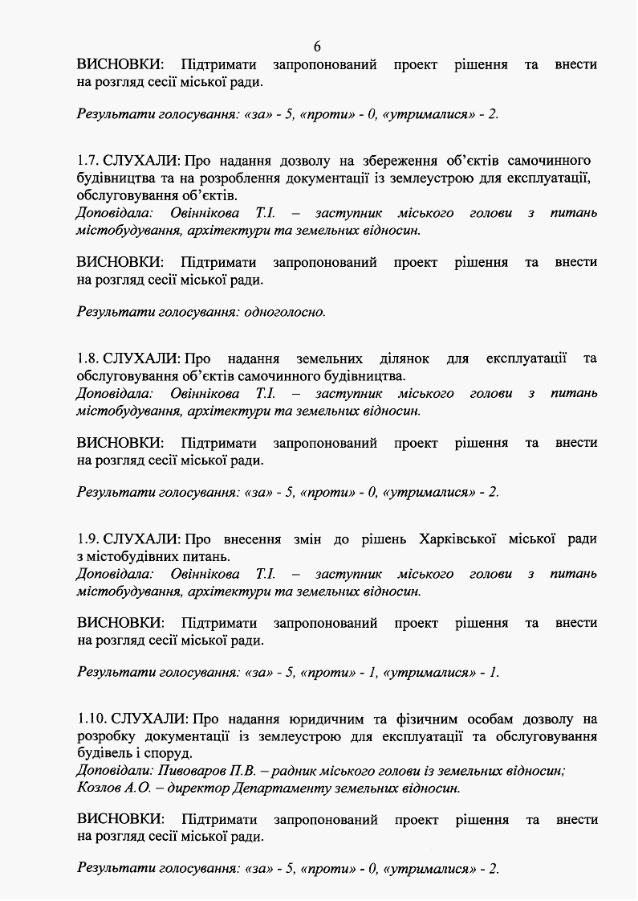 6

ВИСНОВКИ: Підтримати запропонований проект рішення та внести на розгляд сесії міської ради.

Результати голосування: «за» - 5, «проти» - 0, «утрималися» - 2.

1.7. СЛУХАЛИ: Про надання дозволу на збереження об'єктів самочинного будівництва та на розроблення документації із землеустрою для експлуатації, обслуговування об'єктів.
Доповідала: Овіннікова Т.І. – заступник міського голови з питань містобудування, архітектури та земельних відносин.

ВИСНОВКИ: Підтримати запропонований проект рішення та внести на розгляд сесії міської ради.

Результати голосування: одноголосно.

1.8. СЛУХАЛИ: Про надання земельних ділянок для експлуатації та обслуговування об'єктів самочинного будівництва.
Доповідала: Овіннікова Т.І. – заступник міського голови з питань містобудування, архітектури та земельних відносин.

ВИСНОВКИ: Підтримати запропонований проект рішення та внести на розгляд сесії міської ради.

Результати голосування: «за» - 5, «проти» - 0, «утрималися» - 2.

1.9. СЛУХАЛИ: Про внесення змін до рішень Харківської міської ради з містобудівних питань.
Доповідала: Овіннікова Т.І. – заступник міського голови з питань містобудування, архітектури та земельних відносин.

ВИСНОВКИ: Підтримати запропонований проект рішення та внести на розгляд сесії міської ради.

Результати голосування: «за» - 5, «проти» - 1, «утрималися» - 1.

1.10. СЛУХАЛИ: Про надання юридичним та фізичним особам дозволу на розробку документації із землеустрою для експлуатації та обслуговування будівель і споруд.
Доповідали: Пивоваров П.В. – радник міського голови із земельних відносин;
Козлов А.О. – директор Департаменту земельних відносин.

ВИСНОВКИ: Підтримати запропонований проект рішення та внести на розгляд сесії міської ради.

Результати голосування: «за» - 5, «проти» - 0, «утрималися» - 2.